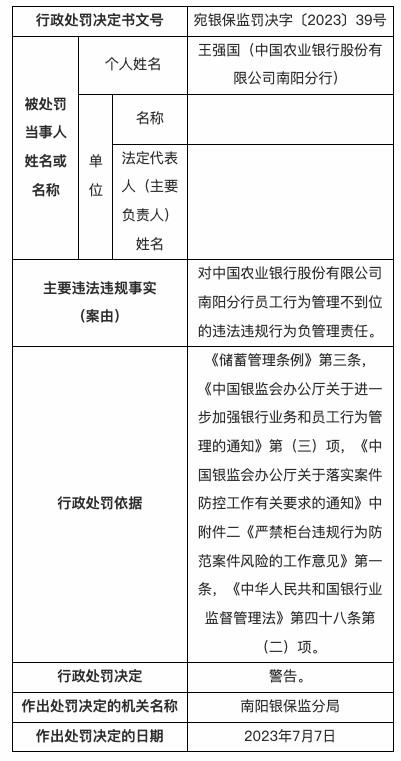 | 行政处罚决定书文号 | | | 宛银保监罚决字〔2023〕39号 |
|---|---|---|---|
| 被处罚当事人姓名或名称 | 个人姓名 | | 王强国（中国农业银行股份有限公司南阳分行） |
| | 单位 | 名称 | |
| | | 法定代表人（主要负责人）姓名 | |
| 主要违法违规事实（案由） | | | 对中国农业银行股份有限公司南阳分行员工行为管理不到位的违法违规行为负管理责任。 |
| 行政处罚依据 | | | 《储蓄管理条例》第三条，《中国银监会办公厅关于进一步加强银行业务和员工行为管理的通知》第（三）项，《中国银监会办公厅关于落实案件防控工作有关要求的通知》中附件二《严禁柜台违规行为防范案件风险的工作意见》第一条，《中华人民共和国银行业监督管理法》第四十八条第（二）项。 |
| 行政处罚决定 | | | 警告。 |
| 作出处罚决定的机关名称 | | | 南阳银保监分局 |
| 作出处罚决定的日期 | | | 2023年7月7日 |